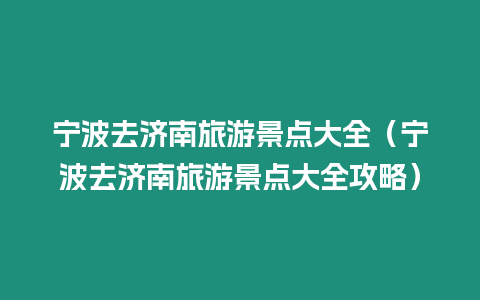 宁波去济南旅游景点大全（宁波去济南旅游景点大全攻略）